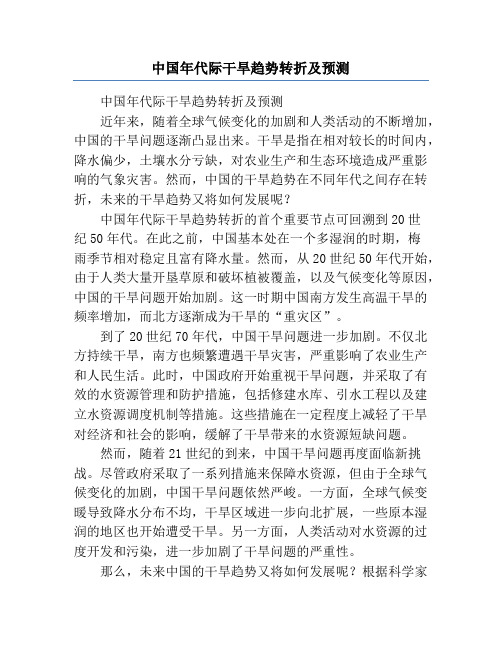 中国年代际干旱趋势转折及预测

中国年代际干旱趋势转折及预测

近年来，随着全球气候变化的加剧和人类活动的不断增加，中国的干旱问题逐渐凸显出来。干旱是指在相对较长的时间内，降水偏少，土壤水分亏缺，对农业生产和生态环境造成严重影响的气象灾害。然而，中国的干旱趋势在不同年代之间存在转折，未来的干旱趋势又将如何发展呢？

中国年代际干旱趋势转折的首个重要节点可回溯到20世纪50年代。在此之前，中国基本处在一个多湿润的时期，梅雨季节相对稳定且富有降水量。然而，从20世纪50年代开始，由于人类大量开垦草原和破坏植被覆盖，以及气候变化等原因，中国的干旱问题开始加剧。这一时期中国南方发生高温干旱的频率增加，而北方逐渐成为干旱的“重灾区”。

到了20世纪70年代，中国干旱问题进一步加剧。不仅北方持续干旱，南方也频繁遭遇干旱灾害，严重影响了农业生产和人民生活。此时，中国政府开始重视干旱问题，并采取了有效的水资源管理和防护措施，包括修建水库、引水工程以及建立水资源调度机制等措施。这些措施在一定程度上减轻了干旱对经济和社会的影响，缓解了干旱带来的水资源短缺问题。

然而，随着21世纪的到来，中国干旱问题再度面临新挑战。尽管政府采取了一系列措施来保障水资源，但由于全球气候变化的加剧，中国干旱问题依然严峻。一方面，全球气候变暖导致降水分布不均，干旱区域进一步向北扩展，一些原本湿润的地区也开始遭受干旱。另一方面，人类活动对水资源的过度开发和污染，进一步加剧了干旱问题的严重性。

那么，未来中国的干旱趋势又将如何发展呢？根据科学家